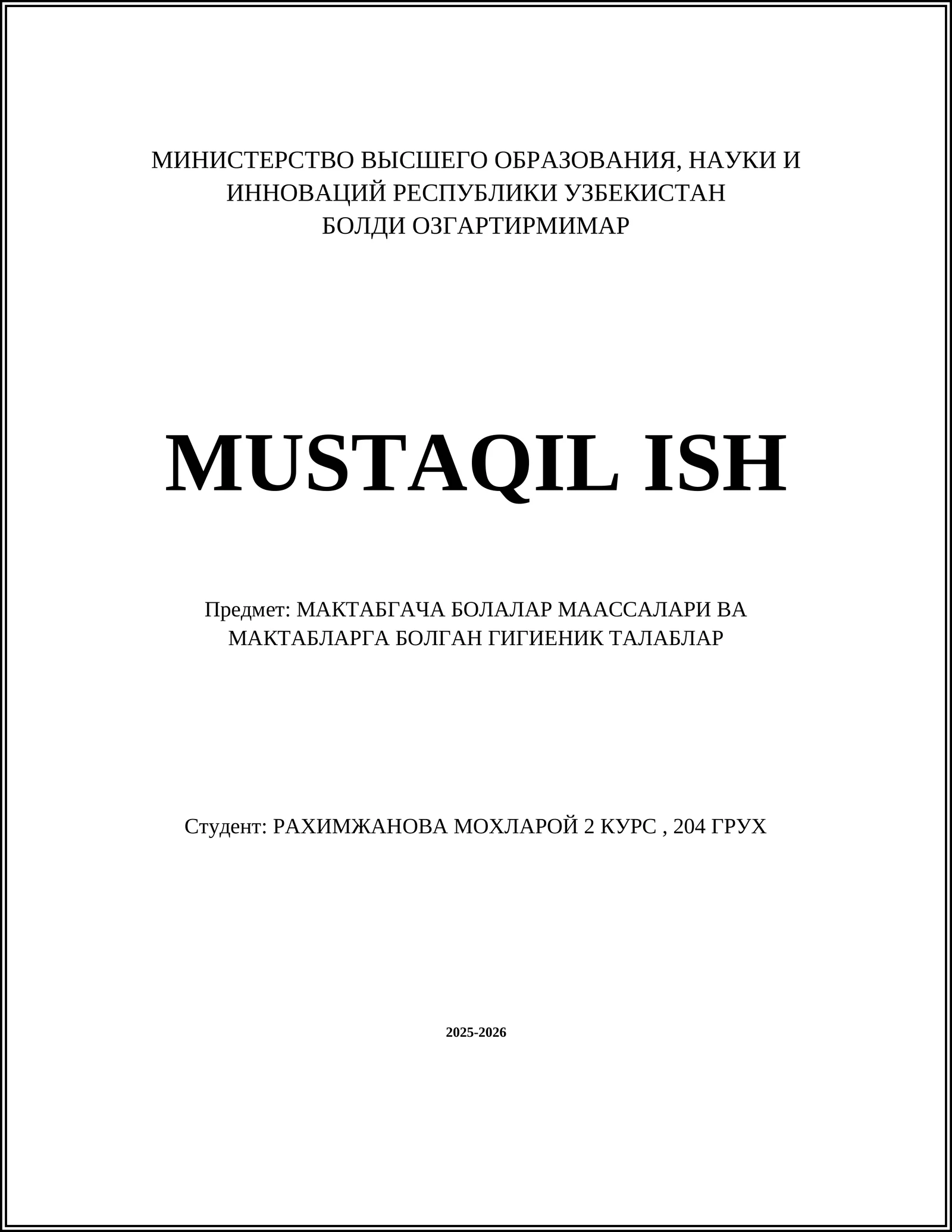 МИНИСТЕРСТВО ВЫСШЕГО ОБРАЗОВАНИЯ, НАУКИ И ИННОВАЦИЙ РЕСПУБЛИКИ УЗБЕКИСТАН
БОЛДИ ОЗГАРТИРМИМАР

MUSTAQIL ISH

Предмет: МАКТАБГАЧА БОЛАЛАР МААССАЛАРИ ВА МАКТАБЛАРГА БОЛГАН ГИГИЕНИК ТАЛАБЛАР

Студент: РАХИМЖАНОВА МОХЛАРОЙ 2 КУРС , 204 ГРУХ

2025-2026